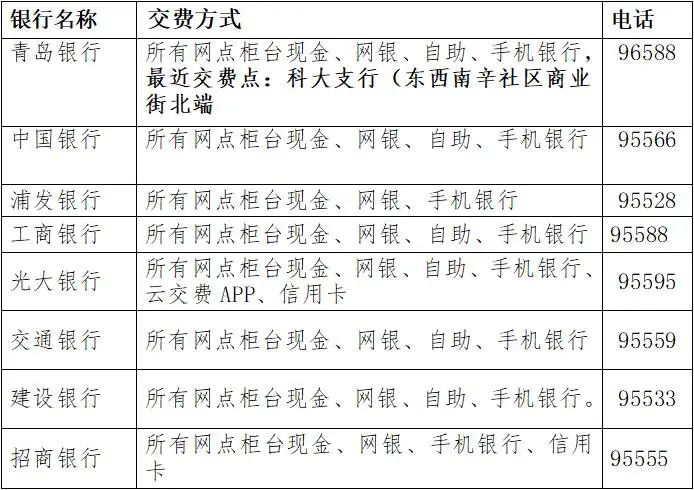 | 银行名称 | 交费方式 | 电话 |
|---|---|---|
| 青岛银行 | 所有网点柜台现金、网银、自助、手机银行，最近交费点：科大支行（东西南辛社区商业街北端 | 96588 |
| 中国银行 | 所有网点柜台现金、网银、自助、手机银行 | 95566 |
| 浦发银行 | 所有网点柜台现金、网银、手机银行 | 95528 |
| 工商银行 | 所有网点柜台现金、网银、自助、手机银行 | 95588 |
| 光大银行 | 所有网点柜台现金、网银、自助、手机银行、云交费 APP、信用卡 | 95595 |
| 交通银行 | 所有网点柜台现金、网银、自助、手机银行 | 95559 |
| 建设银行 | 所有网点柜台现金、网银、自助、手机银行。 | 95533 |
| 招商银行 | 所有网点柜台现金、网银、手机银行、信用卡 | 95555 |